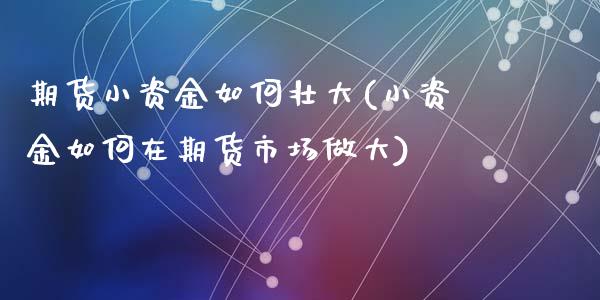 期货小资金如何壮大(小资金如何在期货市场做大)